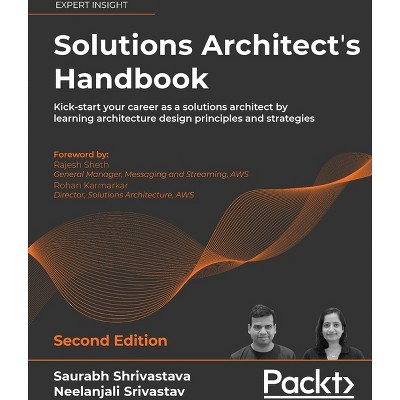 EXPERT INSIGHT

Solutions Architect's Handbook

Kick-start your career as a solutions architect by learning architecture design principles and strategies

Foreword by:
Rajesh Sheth
General Manager, Messaging and Streaming, AWS
Rohan Karmarkar
Director, Solutions Architecture, AWS

Second Edition

Saurabh Shrivastava
Neelanjali Srivastav

Packt>